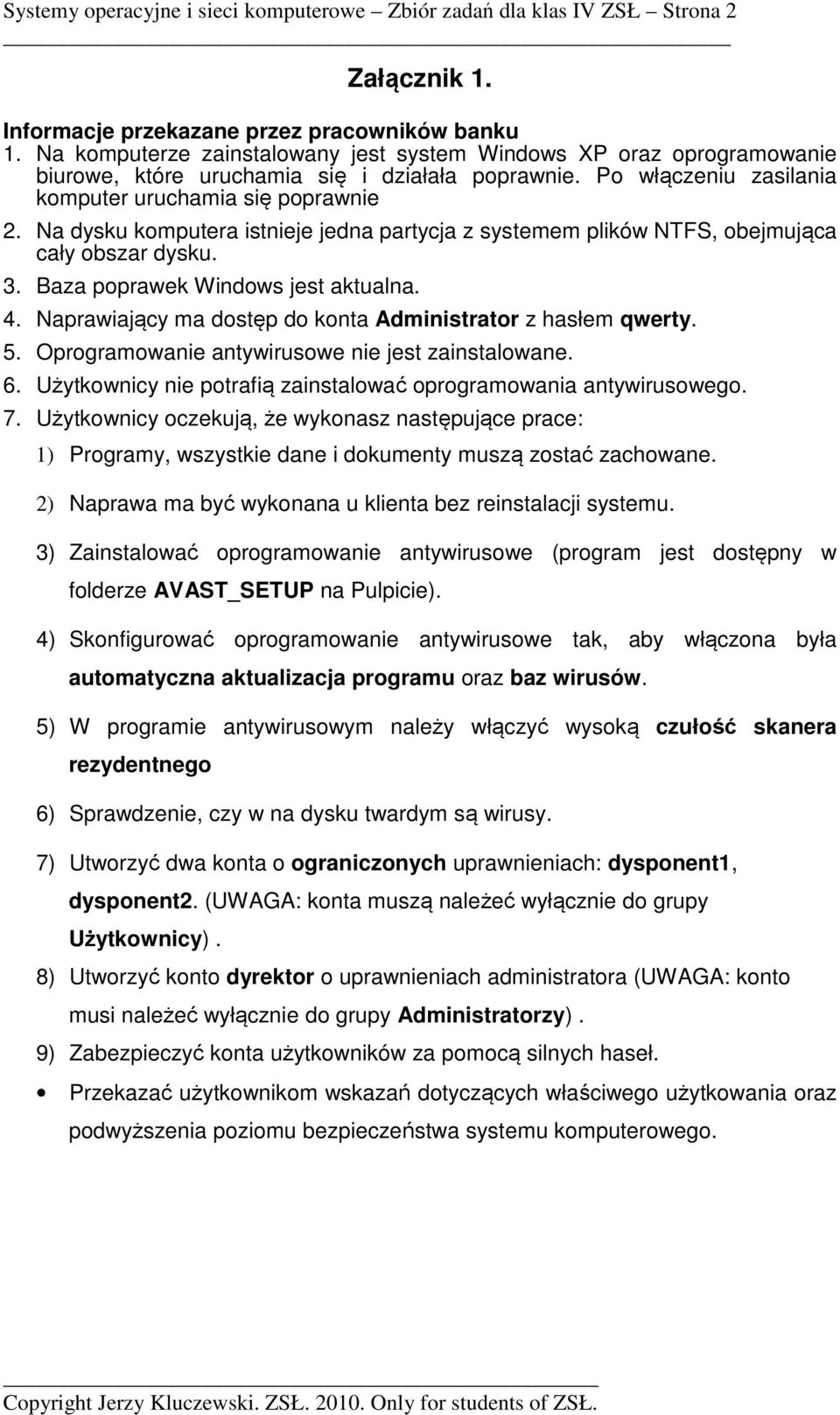 Systemy operacyjne i sieci komputerowe – Zbiór zadań dla klas IV ZSŁ – Strona 2

Załącznik 1.

Informacje przekazane przez pracowników banku
1. Na komputerze zainstalowany jest system Windows XP oraz oprogramowanie biurowe, które uruchamia się i działała poprawnie. Po włączeniu zasilania komputer uruchamia się poprawnie
2. Na dysku komputera istnieje jedna partycja z systemem plików NTFS, obejmująca cały obszar dysku.
3. Baza poprawek Windows jest aktualna.
4. Naprawiający ma dostęp do konta Administrator z hasłem qwerty.
5. Oprogramowanie antywirusowe nie jest zainstalowane.
6. Użytkownicy nie potrafią zainstalować oprogramowania antywirusowego.
7. Użytkownicy oczekują, że wykonasz następujące prace:
1) Programy, wszystkie dane i dokumenty muszą zostać zachowane.
2) Naprawa ma być wykonana u klienta bez reinstalacji systemu.
3) Zainstalować oprogramowanie antywirusowe (program jest dostępny w folderze AVAST_SETUP na Pulpicie).
4) Skonfigurować oprogramowanie antywirusowe tak, aby włączona była automatyczna aktualizacja programu oraz baz wirusów.
5) W programie antywirusowym należy włączyć wysoką czułość skanera rezydentnego
6) Sprawdzenie, czy w na dysku twardym są wirusy.
7) Utworzyć dwa konta o ograniczonych uprawnieniach: dysponent1, dysponent2. (UWAGA: konta muszą należeć wyłącznie do grupy Użytkownicy).
8) Utworzyć konto dyrektor o uprawnieniach administratora (UWAGA: konto musi należeć wyłącznie do grupy Administratorzy).
9) Zabezpieczyć konta użytkowników za pomocą silnych haseł.
• Przekazać użytkownikom wskazań dotyczących właściwego użytkowania oraz podwyższenia poziomu bezpieczeństwa systemu komputerowego.

Copyright Jerzy Kluczewski. ZSŁ. 2010. Only for students of ZSŁ.